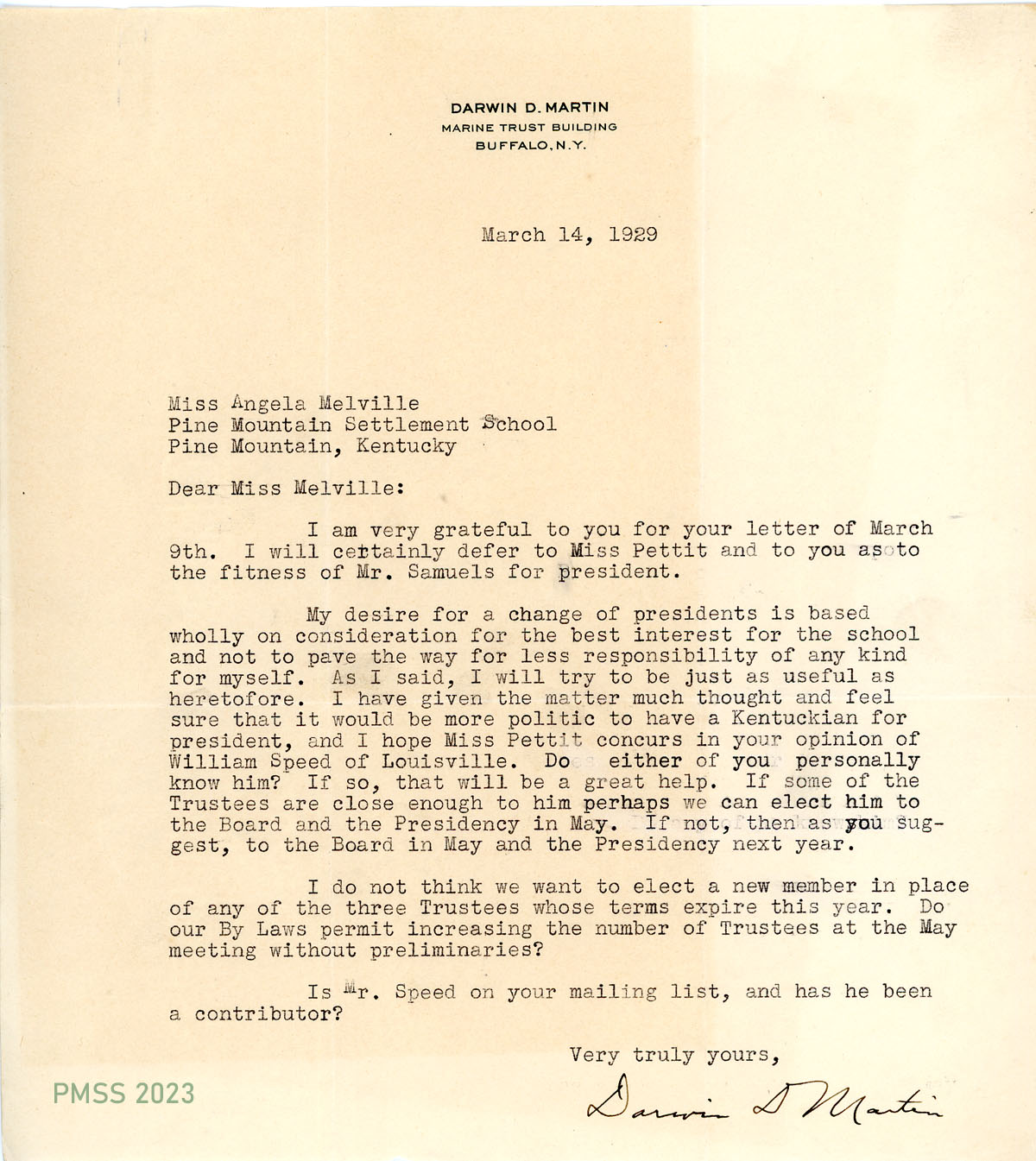 DARWIN D. MARTIN
MARINE TRUST BUILDING
BUFFALO, N.Y.

March 14, 1929

Miss Angela Melville
Pine Mountain Settlement School
Pine Mountain, Kentucky

Dear Miss Melville:

I am very grateful to you for your letter of March 9th. I will certainly defer to Miss Pettit and to you as to the fitness of Mr. Samuels for president.

My desire for a change of presidents is based wholly on consideration for the best interest for the school and not to pave the way for less responsibility of any kind for myself. As I said, I will try to be just as useful as heretofore. I have given the matter much thought and feel sure that it would be more politic to have a Kentuckian for president, and I hope Miss Pettit concurs in your opinion of William Speed of Louisville. Do either of you personally know him? If so, that will be a great help. If some of the Trustees are close enough to him perhaps we can elect him to the Board and the Presidency in May. If not, then as you suggest, to the Board in May and the Presidency next year.

I do not think we want to elect a new member in place of any of the three Trustees whose terms expire this year. Do our By Laws permit increasing the number of Trustees at the May meeting without preliminaries?

Is Mr. Speed on your mailing list, and has he been a contributor?

Very truly yours,

Darwin D Martin

PMSS 2023